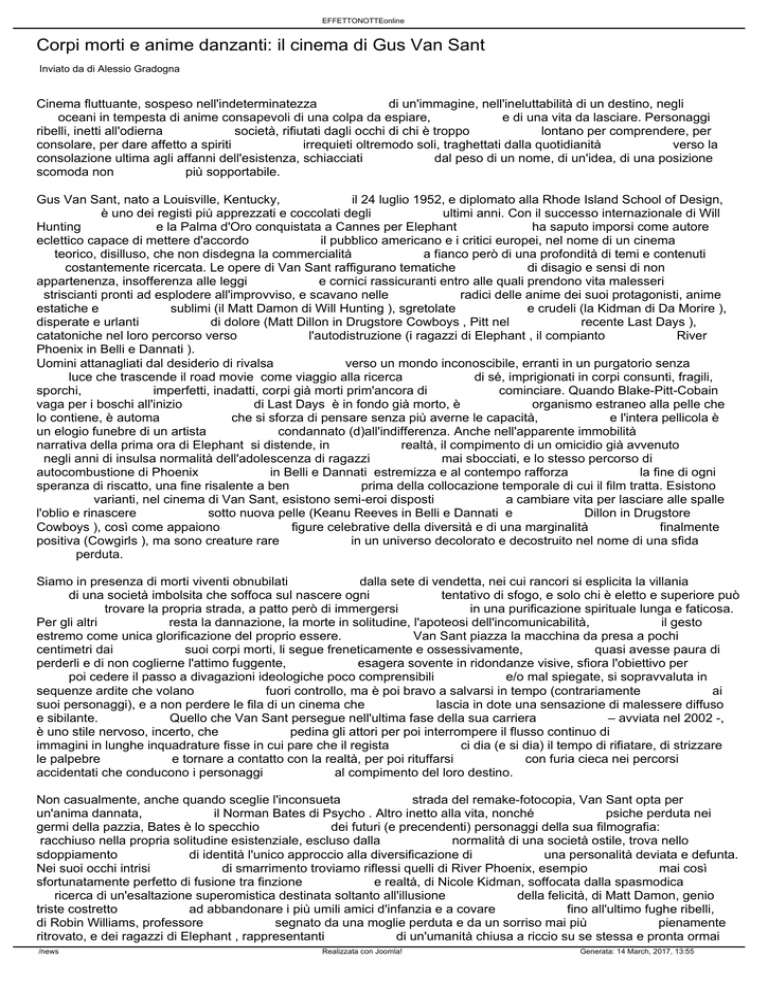 EFFETTONOTTEonline

Corpi morti e anime danzanti: il cinema di Gus Van Sant

Inviato da di Alessio Gradogna

Cinema fluttuante, sospeso nell'indeterminatezza di un'immagine, nell'ineluttabilità di un destino, negli oceani in tempesta di anime consapevoli di una colpa da espiare, e di una vita da lasciare. Personaggi ribelli, inetti all'odierna società, rifiutati dagli occhi di chi è troppo lontano per comprendere, per consolare, per dare affetto a spiriti irrequieti oltremodo soli, traghettati dalla quotidianità verso la consolazione ultima agli affanni dell'esistenza, schiacciati dal peso di un nome, di un'idea, di una posizione scomoda non più sopportabile.

Gus Van Sant, nato a Louisville, Kentucky, il 24 luglio 1952, e diplomato alla Rhode Island School of Design, è uno dei registi più apprezzati e coccolati degli ultimi anni. Con il successo internazionale di Will Hunting e la Palma d'Oro conquistata a Cannes per Elephant ha saputo imporsi come autore eclettico capace di mettere d'accordo il pubblico americano e i critici europei, nel nome di un cinema teorico, disilluso, che non disdegna la commercialità a fianco però di una profondità di temi e contenuti costantemente ricercata. Le opere di Van Sant raffigurano tematiche di disagio e sensi di non appartenenza, insofferenza alle leggi e cornici rassicuranti entro alle quali prendono vita malesseri striscianti pronti ad esplodere all'improvviso, e scavano nelle radici delle anime dei suoi protagonisti, anime estatiche e sublimi (il Matt Damon di Will Hunting ), sgretolate e crudeli (la Kidman di Da Morire ), disperate e urlanti di dolore (Matt Dillon in Drugstore Cowboys , Pitt nel recente Last Days ), catatoniche nel loro percorso verso l'autodistruzione (i ragazzi di Elephant , il compianto River Phoenix in Belli e Dannati ).
Uomini attanagliati dal desiderio di rivalsa verso un mondo inconoscibile, erranti in un purgatorio senza luce che trascende il road movie come viaggio alla ricerca di sé, imprigionati in corpi consunti, fragili, sporchi, imperfetti, inadatti, corpi già morti prim'ancora di cominciare. Quando Blake-Pitt-Cobain vaga per i boschi all'inizio di Last Days è in fondo già morto, è organismo estraneo alla pelle che lo contiene, è automa che si sforza di pensare senza più averne le capacità, e l'intera pellicola è un elogio funebre di un artista condannato (d)all'indifferenza. Anche nell'apparente immobilità narrativa della prima ora di Elephant si distende, in realtà, il compimento di un omicidio già avvenuto negli anni di insulsa normalità dell'adolescenza di ragazzi mai sbocciati, e lo stesso percorso di autocombustione di Phoenix in Belli e Dannati estremizza e al contempo rafforza la fine di ogni speranza di riscatto, una fine risalente a ben prima della collocazione temporale di cui il film tratta. Esistono varianti, nel cinema di Van Sant, esistono semi-eroi disposti a cambiare vita per lasciare alle spalle l'oblio e rinascere sotto nuova pelle (Keanu Reeves in Belli e Dannati e Dillon in Drugstore Cowboys ), così come appaiono figure celebrative della diversità e di una marginalità finalmente positiva (Cowgirls ), ma sono creature rare in un universo decolorato e decostruito nel nome di una sfida perduta.

Siamo in presenza di morti viventi obnubilati dalla sete di vendetta, nei cui rancori si esplicita la villania di una società imbolsita che soffoca sul nascere ogni tentativo di sfogo, e solo chi è eletto e superiore può trovare la propria strada, a patto però di immergersi in una purificazione spirituale lunga e faticosa. Per gli altri resta la dannazione, la morte in solitudine, l'apoteosi dell'incomunicabilità, il gesto estremo come unica glorificazione del proprio essere. Van Sant piazza la macchina da presa a pochi centimetri dai suoi corpi morti, li segue freneticamente e ossessivamente, quasi avesse paura di perderli e di non coglierne l'attimo fuggente, esagera sovente in ridondanze visive, sfiora l'obiettivo per poi cedere il passo a divagazioni ideologiche poco comprensibili e/o mal spiegate, si sopravvaluta in sequenze ardite che volano fuori controllo, ma è poi bravo a salvarsi in tempo (contrariamente ai suoi personaggi), e a non perdere le fila di un cinema che lascia in dote una sensazione di malessere diffuso e sibilante. Quello che Van Sant persegue nell'ultima fase della sua carriera – avviata nel 2002 -, è uno stile nervoso, incerto, che pedina gli attori per poi interrompere il flusso continuo di immagini in lunghe inquadrature fisse in cui pare che il regista ci dia (e si dia) il tempo di rifiatare, di strizzare le palpebre e tornare a contatto con la realtà, per poi rituffarsi con furia cieca nei percorsi accidentati che conducono i personaggi al compimento del loro destino.

Non casualmente, anche quando sceglie l'inconsueta strada del remake-fotocopia, Van Sant opta per un'anima dannata, il Norman Bates di Psycho . Altro inetto alla vita, nonché psiche perduta nei germi della pazzia, Bates è lo specchio dei futuri (e precedenti) personaggi della sua filmografia: racchiuso nella propria solitudine esistenziale, escluso dalla normalità di una società ostile, trova nello sdoppiamento di identità l'unico approccio alla diversificazione di una personalità deviata e defunta. Nei suoi occhi intrisi di smarrimento troviamo riflessi quelli di River Phoenix, esempio mai così sfortunatamente perfetto di fusione tra finzione e realtà, di Nicole Kidman, soffocata dalla spasmodica ricerca di un'esaltazione superomistica destinata soltanto all'illusione della felicità, di Matt Damon, genio triste costretto ad abbandonare i più umili amici d'infanzia e a covare fino all'ultimo fughe ribelli, di Robin Williams, professore segnato da una moglie perduta e da un sorriso mai più pienamente ritrovato, e dei ragazzi di Elephant , rappresentanti di un'umanità chiusa a riccio su se stessa e pronta ormai

/news Realizzata con Joomla! Generata: 14 March, 2017, 13:55